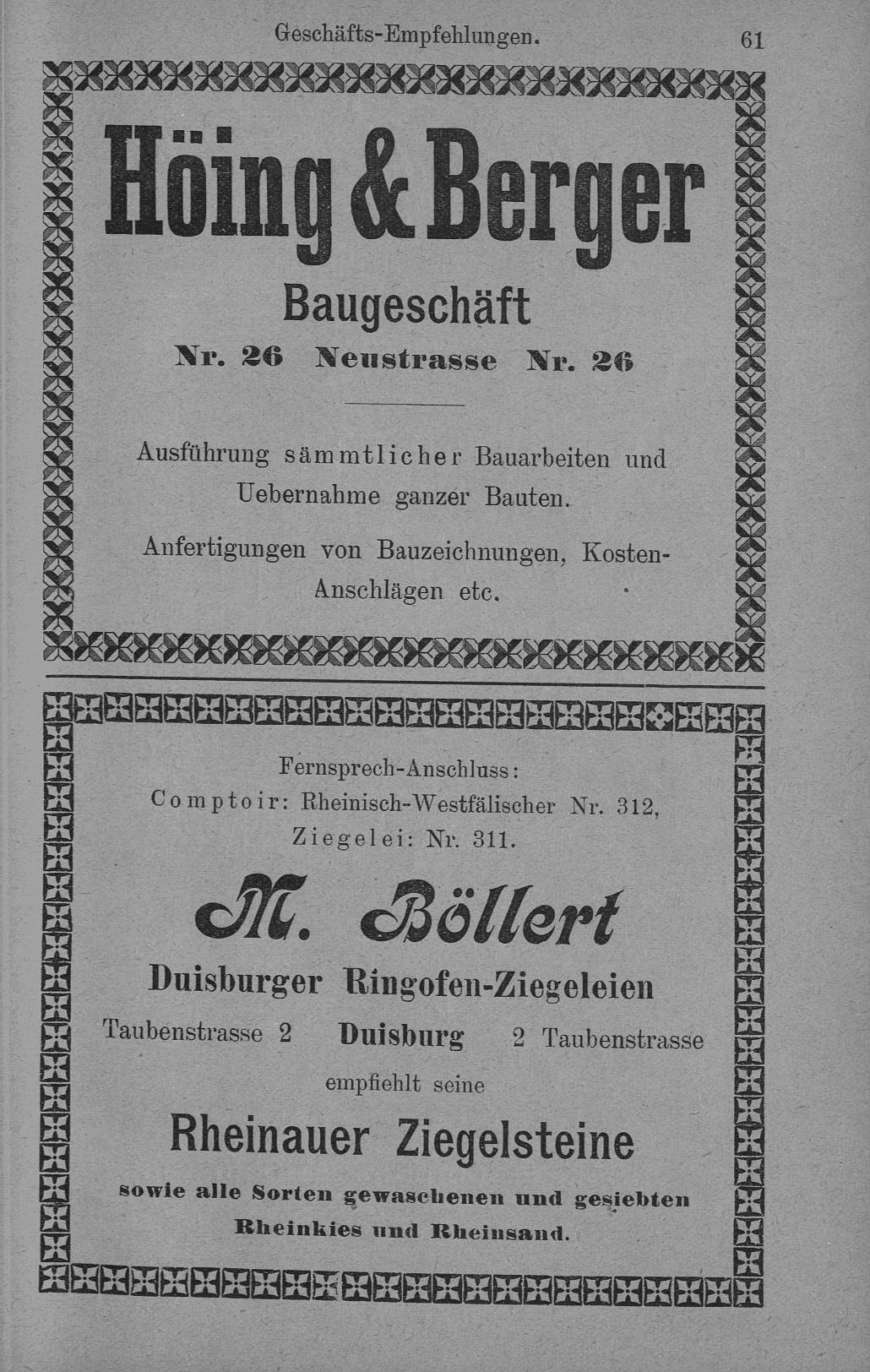 Geschäfts-Empfehlungen. 61

Höing & Berger

Baugeschäft

Nr. 26 Neustrasse Nr. 26

Ausführung sämmtlicher Bauarbeiten und Uebernahme ganzer Bauten.

Anfertigungen von Bauzeichnungen, Kosten-Anschlägen etc.

Fernsprech-Anschluss:
Comptoir: Rheinisch-Westfälischer Nr. 312,
Ziegelei: Nr. 311.

M. Böllert

Duisburger Ringofen-Ziegeleien

Taubenstrasse 2 Duisburg 2 Taubenstrasse

empfiehlt seine

Rheinauer Ziegelsteine

sowie alle Sorten gewaschenen und gesiebten Rheinkies und Rheinsand.